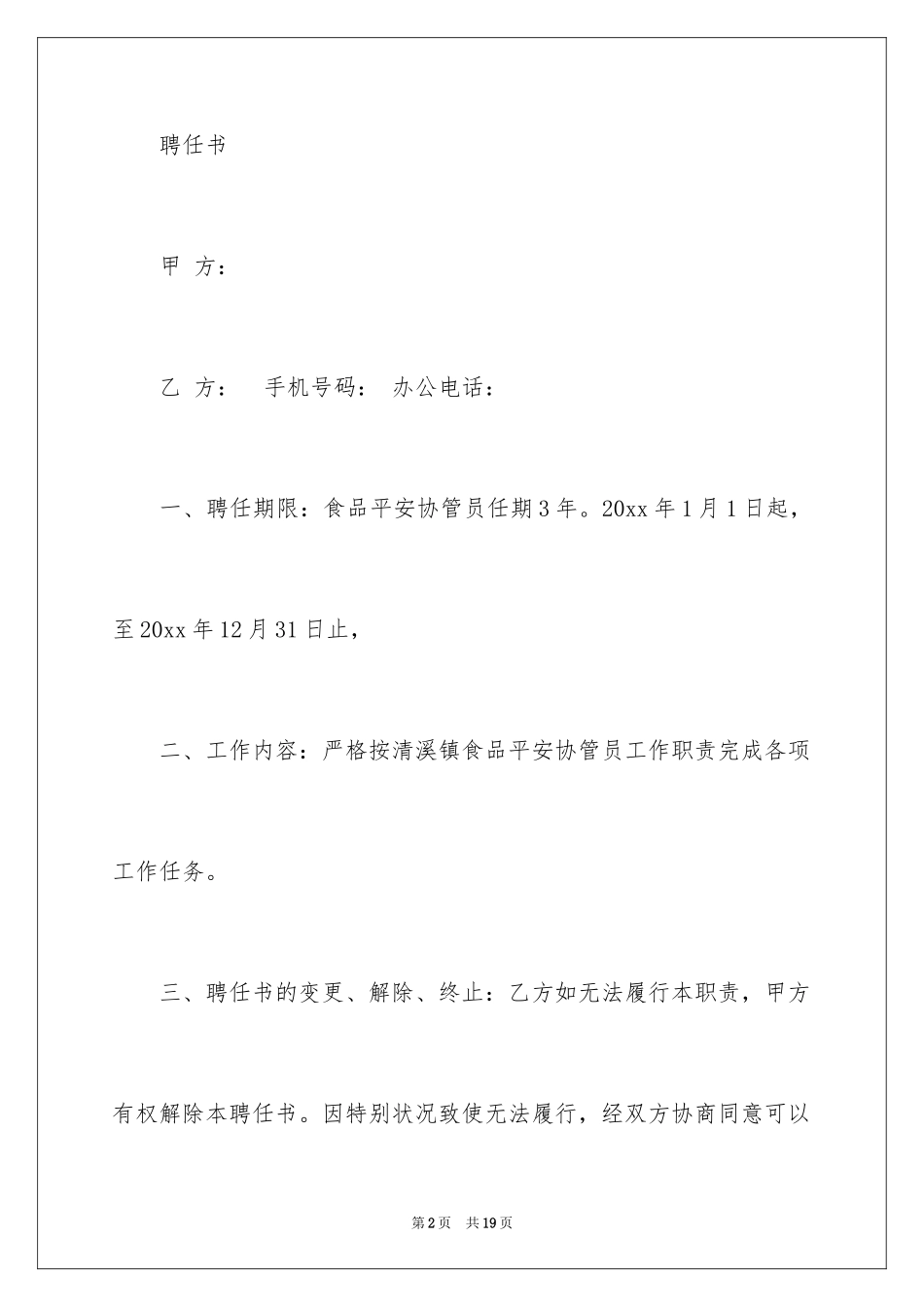 聘任书

甲 方：

乙 方： 手机号码： 办公电话：

一、聘任期限：食品平安协管员任期3年。20xx年1月1日起，至20xx年12月31日止，

二、工作内容：严格按清溪镇食品平安协管员工作职责完成各项工作任务。

三、聘任书的变更、解除、终止：乙方如无法履行本职责，甲方有权解除本聘任书。因特别状况致使无法履行，经双方协商同意可以

第2页 共19页